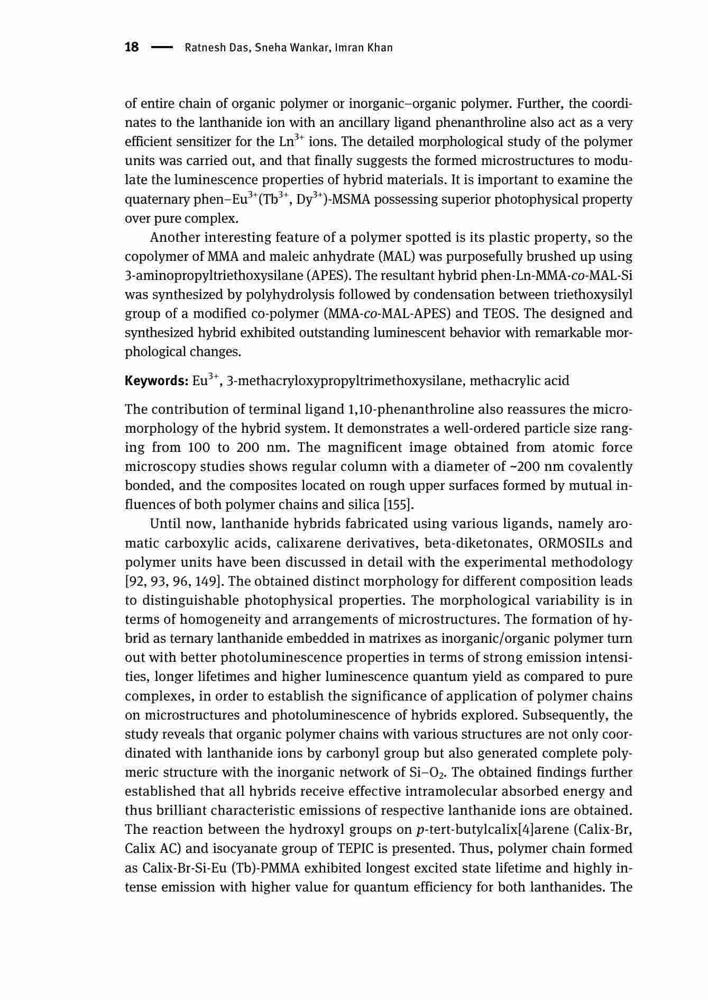 18 — Ratnesh Das, Sneha Wankar, Imran Khan

of entire chain of organic polymer or inorganic–organic polymer. Further, the coordinates to the lanthanide ion with an ancillary ligand phenanthroline also act as a very efficient sensitizer for the $Ln^{3+}$ ions. The detailed morphological study of the polymer units was carried out, and that finally suggests the formed microstructures to modulate the luminescence properties of hybrid materials. It is important to examine the quaternary phen–$Eu^{3+}$($Tb^{3+}$, $Dy^{3+}$)-MSMA possessing superior photophysical property over pure complex.

Another interesting feature of a polymer spotted is its plastic property, so the copolymer of MMA and maleic anhydrate (MAL) was purposefully brushed up using 3-aminopropyltriethoxysilane (APES). The resultant hybrid phen-Ln-MMA-co-MAL-Si was synthesized by polyhydrolysis followed by condensation between triethoxysilyl group of a modified co-polymer (MMA-co-MAL-APES) and TEOS. The designed and synthesized hybrid exhibited outstanding luminescent behavior with remarkable morphological changes.

Keywords: $Eu^{3+}$, 3-methacryloxypropyltrimethoxysilane, methacrylic acid

The contribution of terminal ligand 1,10-phenanthroline also reassures the micromorphology of the hybrid system. It demonstrates a well-ordered particle size ranging from 100 to 200 nm. The magnificent image obtained from atomic force microscopy studies shows regular column with a diameter of ~200 nm covalently bonded, and the composites located on rough upper surfaces formed by mutual influences of both polymer chains and silica [155].

Until now, lanthanide hybrids fabricated using various ligands, namely aromatic carboxylic acids, calixarene derivatives, beta-diketonates, ORMOSILs and polymer units have been discussed in detail with the experimental methodology [92, 93, 96, 149]. The obtained distinct morphology for different composition leads to distinguishable photophysical properties. The morphological variability is in terms of homogeneity and arrangements of microstructures. The formation of hybrid as ternary lanthanide embedded in matrixes as inorganic/organic polymer turn out with better photoluminescence properties in terms of strong emission intensities, longer lifetimes and higher luminescence quantum yield as compared to pure complexes, in order to establish the significance of application of polymer chains on microstructures and photoluminescence of hybrids explored. Subsequently, the study reveals that organic polymer chains with various structures are not only coordinated with lanthanide ions by carbonyl group but also generated complete polymeric structure with the inorganic network of $Si–O_2$. The obtained findings further established that all hybrids receive effective intramolecular absorbed energy and thus brilliant characteristic emissions of respective lanthanide ions are obtained. The reaction between the hydroxyl groups on p-tert-butylcalix[4]arene (Calix-Br, Calix AC) and isocyanate group of TEPIC is presented. Thus, polymer chain formed as Calix-Br-Si-Eu (Tb)-PMMA exhibited longest excited state lifetime and highly intense emission with higher value for quantum efficiency for both lanthanides. The